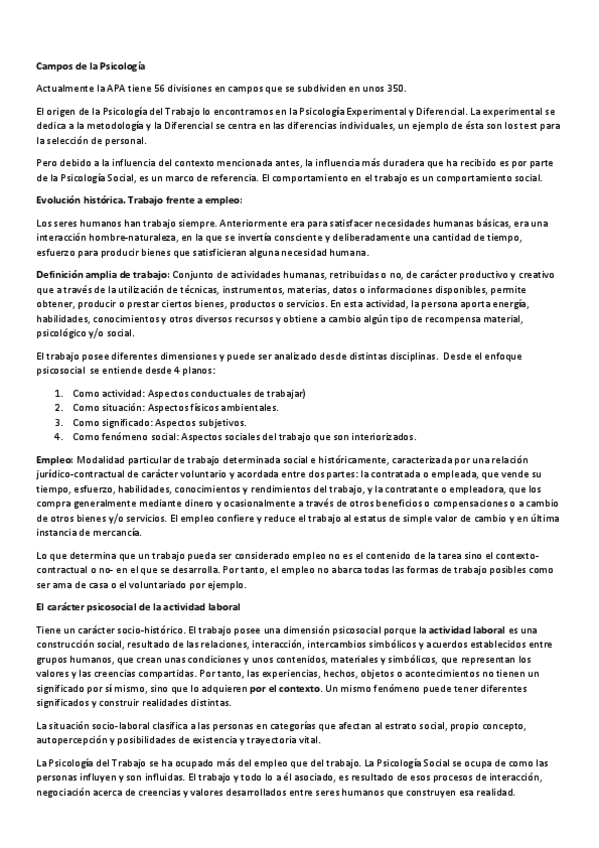 Campos de la Psicología

Actualmente la APA tiene 56 divisiones en campos que se subdividen en unos 350.

El origen de la Psicología del Trabajo lo encontramos en la Psicología Experimental y Diferencial. La experimental se dedica a la metodología y la Diferencial se centra en las diferencias individuales, un ejemplo de ésta son los test para la selección de personal.

Pero debido a la influencia del contexto mencionada antes, la influencia más duradera que ha recibido es por parte de la Psicología Social, es un marco de referencia. El comportamiento en el trabajo es un comportamiento social.

Evolución histórica. Trabajo frente a empleo:

Los seres humanos han trabajo siempre. Anteriormente era para satisfacer necesidades humanas básicas, era una interacción hombre-naturaleza, en la que se invertía consciente y deliberadamente una cantidad de tiempo, esfuerzo para producir bienes que satisficieran alguna necesidad humana.

Definición amplia de trabajo: Conjunto de actividades humanas, retribuidas o no, de carácter productivo y creativo que a través de la utilización de técnicas, instrumentos, materias, datos o informaciones disponibles, permite obtener, producir o prestar ciertos bienes, productos o servicios. En esta actividad, la persona aporta energía, habilidades, conocimientos y otros diversos recursos y obtiene a cambio algún tipo de recompensa material, psicológico y/o social.

El trabajo posee diferentes dimensiones y puede ser analizado desde distintas disciplinas. Desde el enfoque psicosocial se entiende desde 4 planos:

1. Como actividad: Aspectos conductuales de trabajar)
2. Como situación: Aspectos físicos ambientales.
3. Como significado: Aspectos subjetivos.
4. Como fenómeno social: Aspectos sociales del trabajo que son interiorizados.

Empleo: Modalidad particular de trabajo determinada social e históricamente, caracterizada por una relación jurídico-contractual de carácter voluntario y acordada entre dos partes: la contratada o empleada, que vende su tiempo, esfuerzo, habilidades, conocimientos y rendimientos del trabajo, y la contratante o empleadora, que los compra generalmente mediante dinero y ocasionalmente a través de otros beneficios o compensaciones o a cambio de otros bienes y/o servicios. El empleo confiere y reduce el trabajo al estatus de simple valor de cambio y en última instancia de mercancía.

Lo que determina que un trabajo pueda ser considerado empleo no es el contenido de la tarea sino el contexto-contractual o no- en el que se desarrolla. Por tanto, el empleo no abarca todas las formas de trabajo posibles como ser ama de casa o el voluntariado por ejemplo.

El carácter psicosocial de la actividad laboral

Tiene un carácter socio-histórico. El trabajo posee una dimensión psicosocial porque la actividad laboral es una construcción social, resultado de las relaciones, interacción, intercambios simbólicos y acuerdos establecidos entre grupos humanos, que crean unas condiciones y unos contenidos, materiales y simbólicos, que representan los valores y las creencias compartidas. Por tanto, las experiencias, hechos, objetos o acontecimientos no tienen un significado por sí mismo, sino que lo adquieren por el contexto. Un mismo fenómeno puede tener diferentes significados y construir realidades distintas.

La situación socio-laboral clasifica a las personas en categorías que afectan al estrato social, propio concepto, autopercepción y posibilidades de existencia y trayectoria vital.

La Psicología del Trabajo se ha ocupado más del empleo que del trabajo. La Psicología Social se ocupa de como las personas influyen y son influidas. El trabajo y todo lo a él asociado, es resultado de esos procesos de interacción, negociación acerca de creencias y valores desarrollados entre seres humanos que construyen esa realidad.